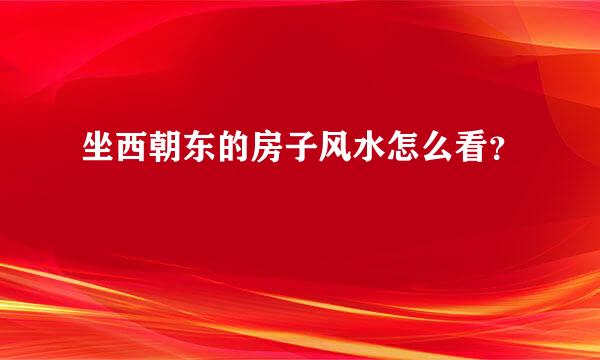 坐西朝东的房子风水怎么看？